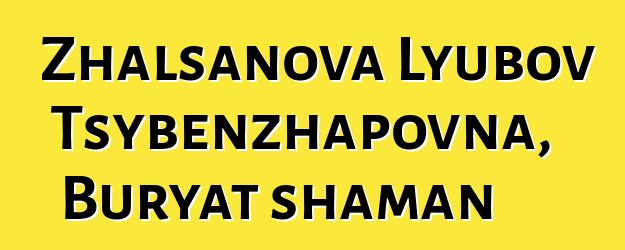 Zhalsanova Lyubov Tsybenzhapovna, Buryat shaman